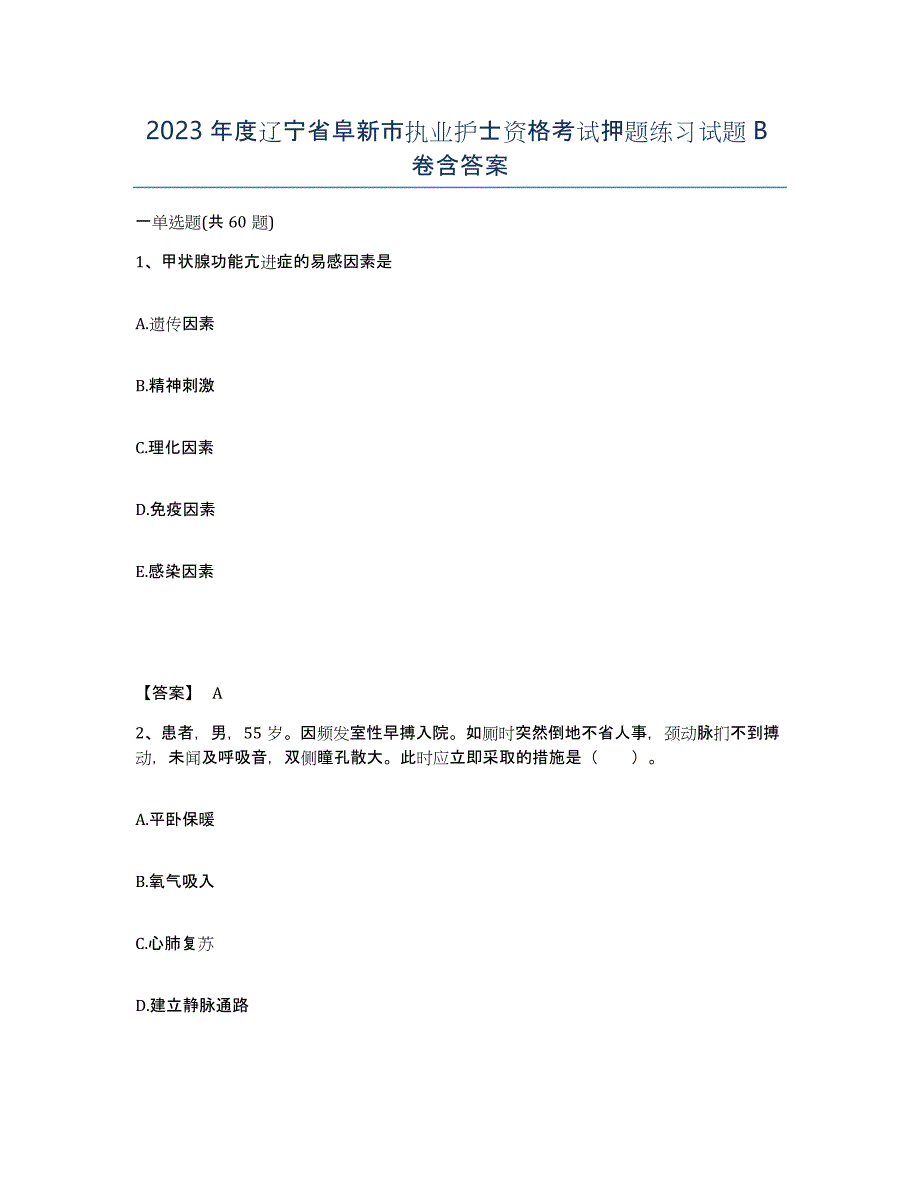 2023年度辽宁省阜新市执业护士资格考试押题练习试题B卷含答案

一单选题(共60题)

1、甲状腺功能亢进症的易感因素是

A.遗传因素

B.精神刺激

C.理化因素

D.免疫因素

E.感染因素

【答案】 A

2、患者，男，55岁。因频发室性早搏入院。如厕时突然倒地不省人事，颈动脉扪不到搏动，未闻及呼吸音，双侧瞳孔散大。此时应立即采取的措施是（ ）。

A.平卧保暖

B.氧气吸入

C.心肺复苏

D.建立静脉通路